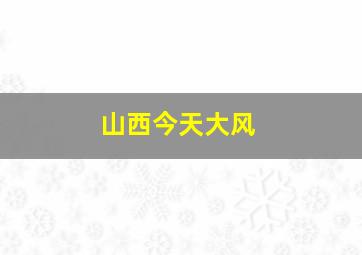 山西今天大风